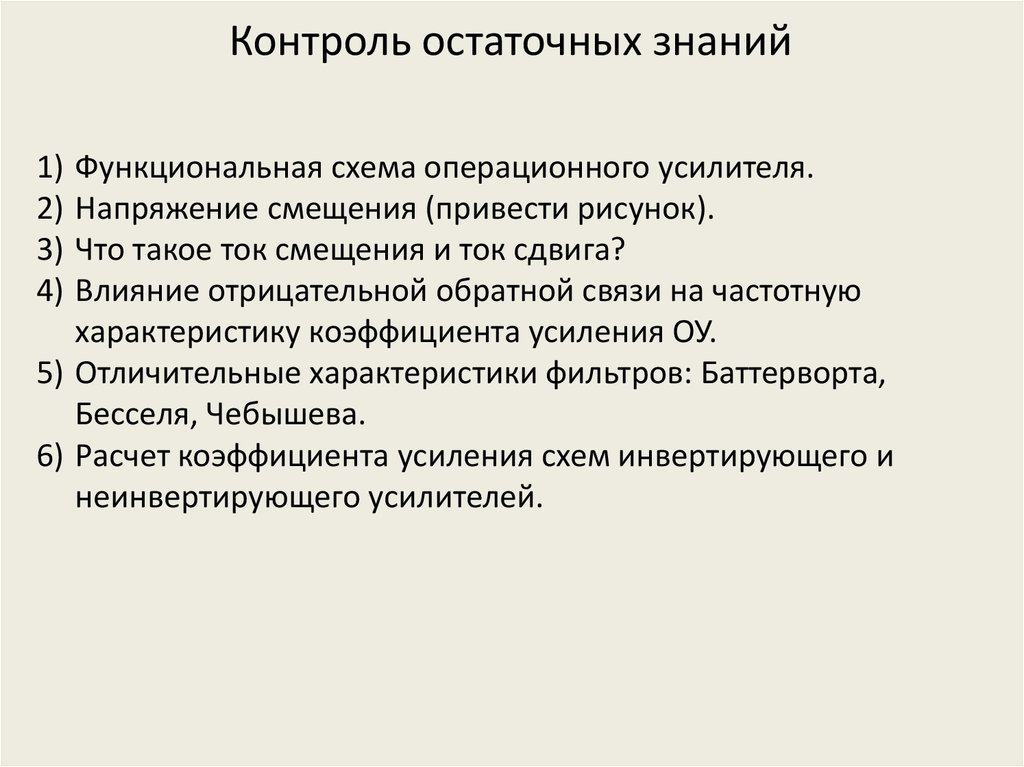 Контроль остаточных знаний

1) Функциональная схема операционного усилителя.
2) Напряжение смещения (привести рисунок).
3) Что такое ток смещения и ток сдвига?
4) Влияние отрицательной обратной связи на частотную характеристику коэффициента усиления ОУ.
5) Отличительные характеристики фильтров: Баттерворта, Бесселя, Чебышева.
6) Расчет коэффициента усиления схем инвертирующего и неинвертирующего усилителей.